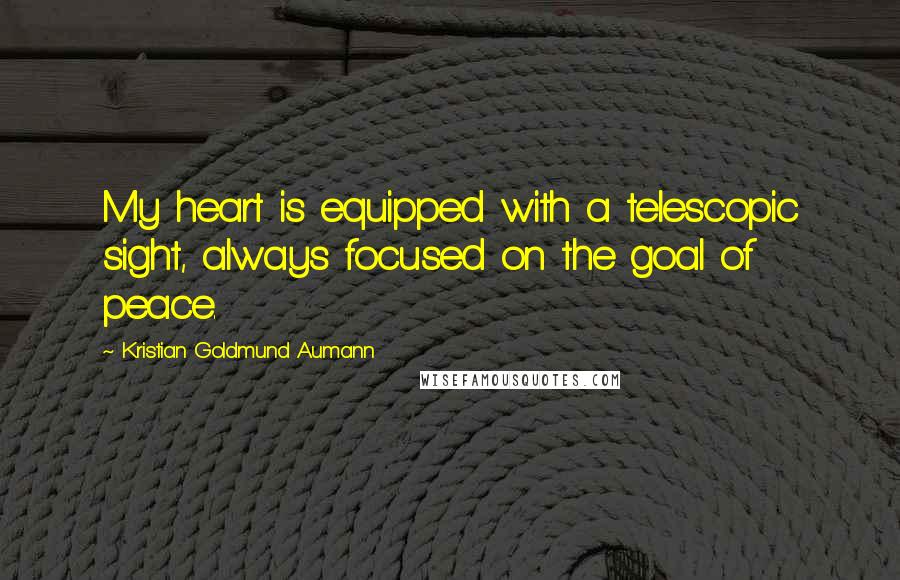 My heart is equipped with a telescopic sight, always focused on the goal of peace.

~ Kristian Goldmund Aumann

WISEFAMOUSQUOTES.COM